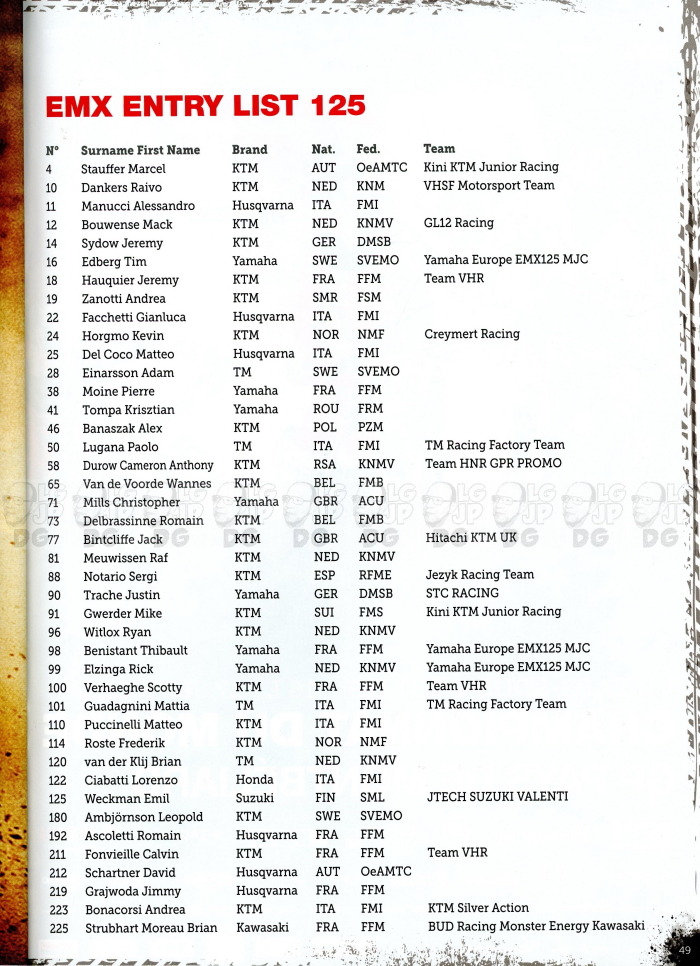 EMX ENTRY LIST 125

| N° | Surname First Name | Brand | Nat. | Fed. | Team |
|---|---|---|---|---|---|
| 4 | Stauffer Marcel | KTM | AUT | OeAMTC | Kini KTM Junior Racing |
| 10 | Dankers Raivo | KTM | NED | KNM | VHSF Motorsport Team |
| 11 | Manucci Alessandro | Husqvarna | ITA | FMI | |
| 12 | Bouwense Mack | KTM | NED | KNMV | GL12 Racing |
| 14 | Sydow Jeremy | KTM | GER | DMSB | |
| 16 | Edberg Tim | Yamaha | SWE | SVEMO | Yamaha Europe EMX125 MJC |
| 18 | Hauquier Jeremy | KTM | FRA | FFM | Team VHR |
| 19 | Zanotti Andrea | KTM | SMR | FSM | |
| 22 | Facchetti Gianluca | Husqvarna | ITA | FMI | |
| 24 | Horgmo Kevin | KTM | NOR | NMF | Creymert Racing |
| 25 | Del Coco Matteo | Husqvarna | ITA | FMI | |
| 28 | Einarsson Adam | TM | SWE | SVEMO | |
| 38 | Moine Pierre | Yamaha | FRA | FFM | |
| 41 | Tompa Krisztian | Yamaha | ROU | FRM | |
| 46 | Banaszak Alex | KTM | POL | PZM | |
| 50 | Lugana Paolo | TM | ITA | FMI | TM Racing Factory Team |
| 58 | Durow Cameron Anthony | KTM | RSA | KNMV | Team HNR GPR PROMO |
| 65 | Van de Voorde Wannes | KTM | BEL | FMB | |
| 71 | Mills Christopher | Yamaha | GBR | ACU | |
| 73 | Delbrassinne Romain | KTM | BEL | FMB | |
| 77 | Bintcliffe Jack | KTM | GBR | ACU | Hitachi KTM UK |
| 81 | Meuwissen Raf | KTM | NED | KNMV | |
| 88 | Notario Sergi | KTM | ESP | RFME | Jezyk Racing Team |
| 90 | Trache Justin | Yamaha | GER | DMSB | STC RACING |
| 91 | Gwerder Mike | KTM | SUI | FMS | Kini KTM Junior Racing |
| 96 | Witlox Ryan | KTM | NED | KNMV | |
| 98 | Benistant Thibault | Yamaha | FRA | FFM | Yamaha Europe EMX125 MJC |
| 99 | Elzinga Rick | Yamaha | NED | KNMV | Yamaha Europe EMX125 MJC |
| 100 | Verhaeghe Scotty | KTM | FRA | FFM | Team VHR |
| 101 | Guadagnini Mattia | TM | ITA | FMI | TM Racing Factory Team |
| 110 | Puccinelli Matteo | KTM | ITA | FMI | |
| 114 | Roste Frederik | KTM | NOR | NMF | |
| 120 | van der Klij Brian | TM | NED | KNMV | |
| 122 | Ciabatti Lorenzo | Honda | ITA | FMI | |
| 125 | Weckman Emil | Suzuki | FIN | SML | JTECH SUZUKI VALENTI |
| 180 | Ambjörnson Leopold | KTM | SWE | SVEMO | |
| 192 | Ascoletti Romain | Husqvarna | FRA | FFM | |
| 211 | Fonvieille Calvin | KTM | FRA | FFM | Team VHR |
| 212 | Schartner David | Husqvarna | AUT | OeAMTC | |
| 219 | Grajwoda Jimmy | Husqvarna | FRA | FFM | |
| 223 | Bonacorsi Andrea | KTM | ITA | FMI | KTM Silver Action |
| 225 | Strubhart Moreau Brian | Kawasaki | FRA | FFM | BUD Racing Monster Energy Kawasaki |

49